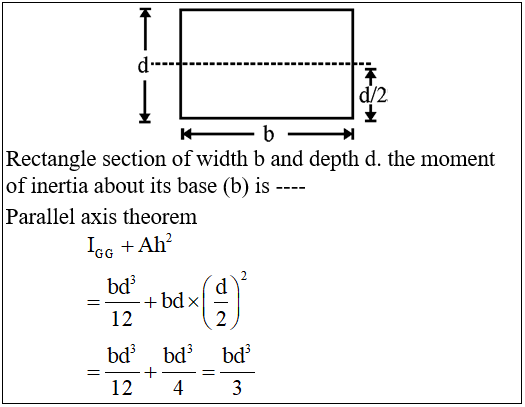 d

d/2

b

Rectangle section of width b and depth d. the moment of inertia about its base (b) is ----

Parallel axis theorem

$I_{GG} + Ah^2$

$= \frac{bd^3}{12} + bd \times \left(\frac{d}{2}\right)^2$

$= \frac{bd^3}{12} + \frac{bd^3}{4} = \frac{bd^3}{3}$